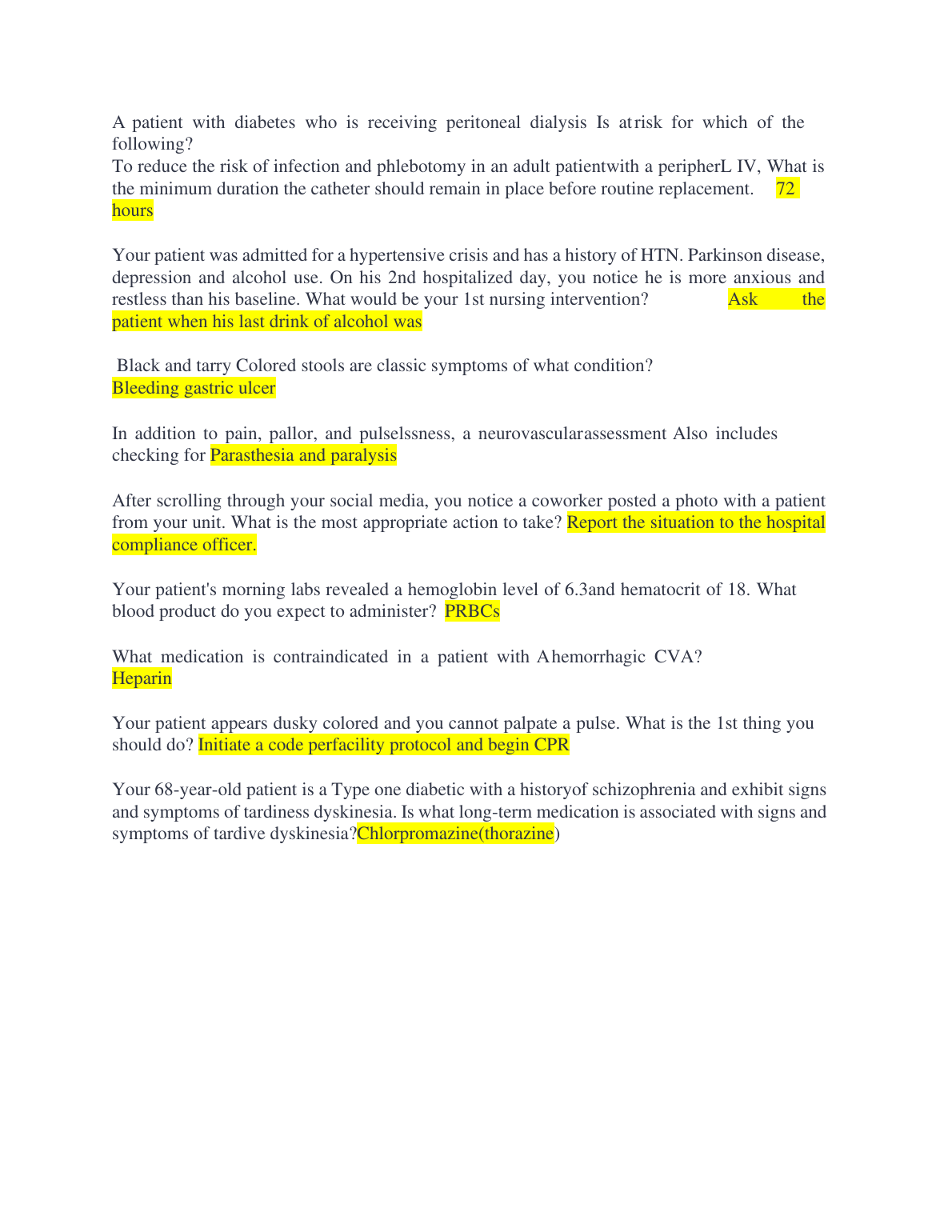 A patient with diabetes who is receiving peritoneal dialysis Is at risk for which of the following?
To reduce the risk of infection and phlebotomy in an adult patientwith a peripherL IV, What is the minimum duration the catheter should remain in place before routine replacement. 72 hours

Your patient was admitted for a hypertensive crisis and has a history of HTN. Parkinson disease, depression and alcohol use. On his 2nd hospitalized day, you notice he is more anxious and restless than his baseline. What would be your 1st nursing intervention? Ask the patient when his last drink of alcohol was

Black and tarry Colored stools are classic symptoms of what condition? Bleeding gastric ulcer

In addition to pain, pallor, and pulselssness, a neurovascularassessment Also includes checking for Parasthesia and paralysis

After scrolling through your social media, you notice a coworker posted a photo with a patient from your unit. What is the most appropriate action to take? Report the situation to the hospital compliance officer.

Your patient's morning labs revealed a hemoglobin level of 6.3and hematocrit of 18. What blood product do you expect to administer? PRBCs

What medication is contraindicated in a patient with A hemorrhagic CVA? Heparin

Your patient appears dusky colored and you cannot palpate a pulse. What is the 1st thing you should do? Initiate a code perfacility protocol and begin CPR

Your 68-year-old patient is a Type one diabetic with a historyof schizophrenia and exhibit signs and symptoms of tardiness dyskinesia. Is what long-term medication is associated with signs and symptoms of tardive dyskinesia?Chlorpromazine(thorazine)